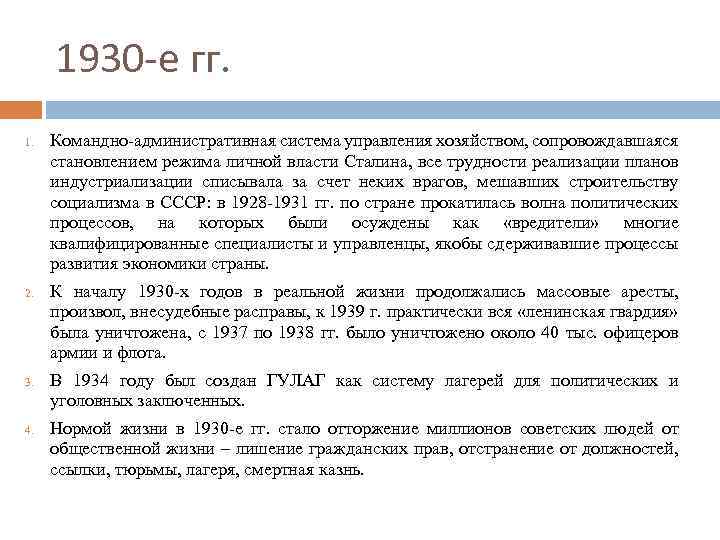 1930-е гг.

1. Командно-административная система управления хозяйством, сопровождавшаяся становлением режима личной власти Сталина, все трудности реализации планов индустриализации списывала за счет неких врагов, мешавших строительству социализма в СССР: в 1928-1931 гг. по стране прокатилась волна политических процессов, на которых были осуждены как «вредители» многие квалифицированные специалисты и управленцы, якобы сдерживавшие процессы развития экономики страны.

2. К началу 1930-х годов в реальной жизни продолжались массовые аресты, произвол, внесудебные расправы, к 1939 г. практически вся «ленинская гвардия» была уничтожена, с 1937 по 1938 гг. было уничтожено около 40 тыс. офицеров армии и флота.

3. В 1934 году был создан ГУЛАГ как систему лагерей для политических и уголовных заключенных.

4. Нормой жизни в 1930-е гг. стало отторжение миллионов советских людей от общественной жизни – лишение гражданских прав, отстранение от должностей, ссылки, тюрьмы, лагеря, смертная казнь.